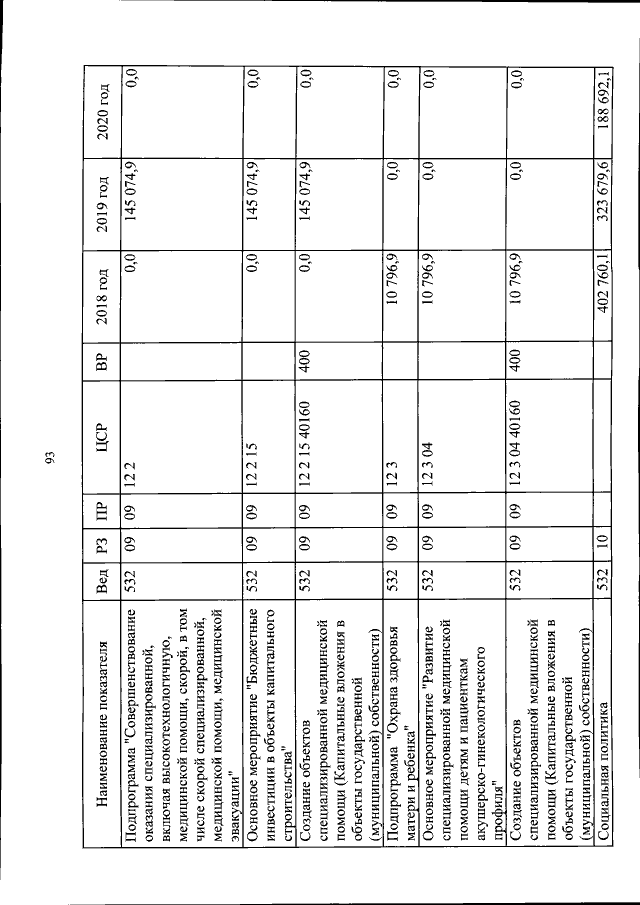 93

| Наименование показателя | Вед | РЗ | ПР | ЦСР | ВР | 2018 год | 2019 год | 2020 год |
|---|---|---|---|---|---|---|---|---|
| Подпрограмма "Совершенствование оказания специализированной, включая высокотехнологичную, медицинской помощи, скорой, в том числе скорой специализированной, медицинской помощи, медицинской эвакуации" | 532 | 09 | 09 | 12 2 | | 0,0 | 145 074,9 | 0,0 |
| Основное мероприятие "Бюджетные инвестиции в объекты капитального строительства" | 532 | 09 | 09 | 12 2 15 | | 0,0 | 145 074,9 | 0,0 |
| Создание объектов специализированной медицинской помощи (Капитальные вложения в объекты государственной (муниципальной) собственности) | 532 | 09 | 09 | 12 2 15 40160 | 400 | 0,0 | 145 074,9 | 0,0 |
| Подпрограмма "Охрана здоровья матери и ребенка" | 532 | 09 | 09 | 12 3 | | 10 796,9 | 0,0 | 0,0 |
| Основное мероприятие "Развитие специализированной медицинской помощи детям и пациенткам акушерско-гинекологического профиля" | 532 | 09 | 09 | 12 3 04 | | 10 796,9 | 0,0 | 0,0 |
| Создание объектов специализированной медицинской помощи (Капитальные вложения в объекты государственной (муниципальной) собственности) | 532 | 09 | 09 | 12 3 04 40160 | 400 | 10 796,9 | 0,0 | 0,0 |
| Социальная политика | 532 | 10 | | | | 402 760,1 | 323 679,6 | 188 692,1 |